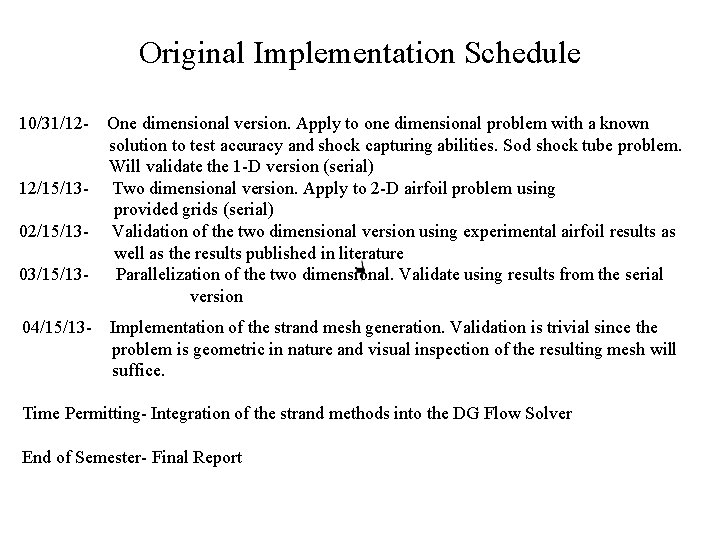 Original Implementation Schedule

10/31/12- One dimensional version. Apply to one dimensional problem with a known solution to test accuracy and shock capturing abilities. Sod shock tube problem. Will validate the 1-D version (serial)

12/15/13- Two dimensional version. Apply to 2-D airfoil problem using provided grids (serial)

02/15/13- Validation of the two dimensional version using experimental airfoil results as well as the results published in literature

03/15/13- Parallelization of the two dimensional. Validate using results from the serial version

04/15/13- Implementation of the strand mesh generation. Validation is trivial since the problem is geometric in nature and visual inspection of the resulting mesh will suffice.

Time Permitting- Integration of the strand methods into the DG Flow Solver

End of Semester- Final Report